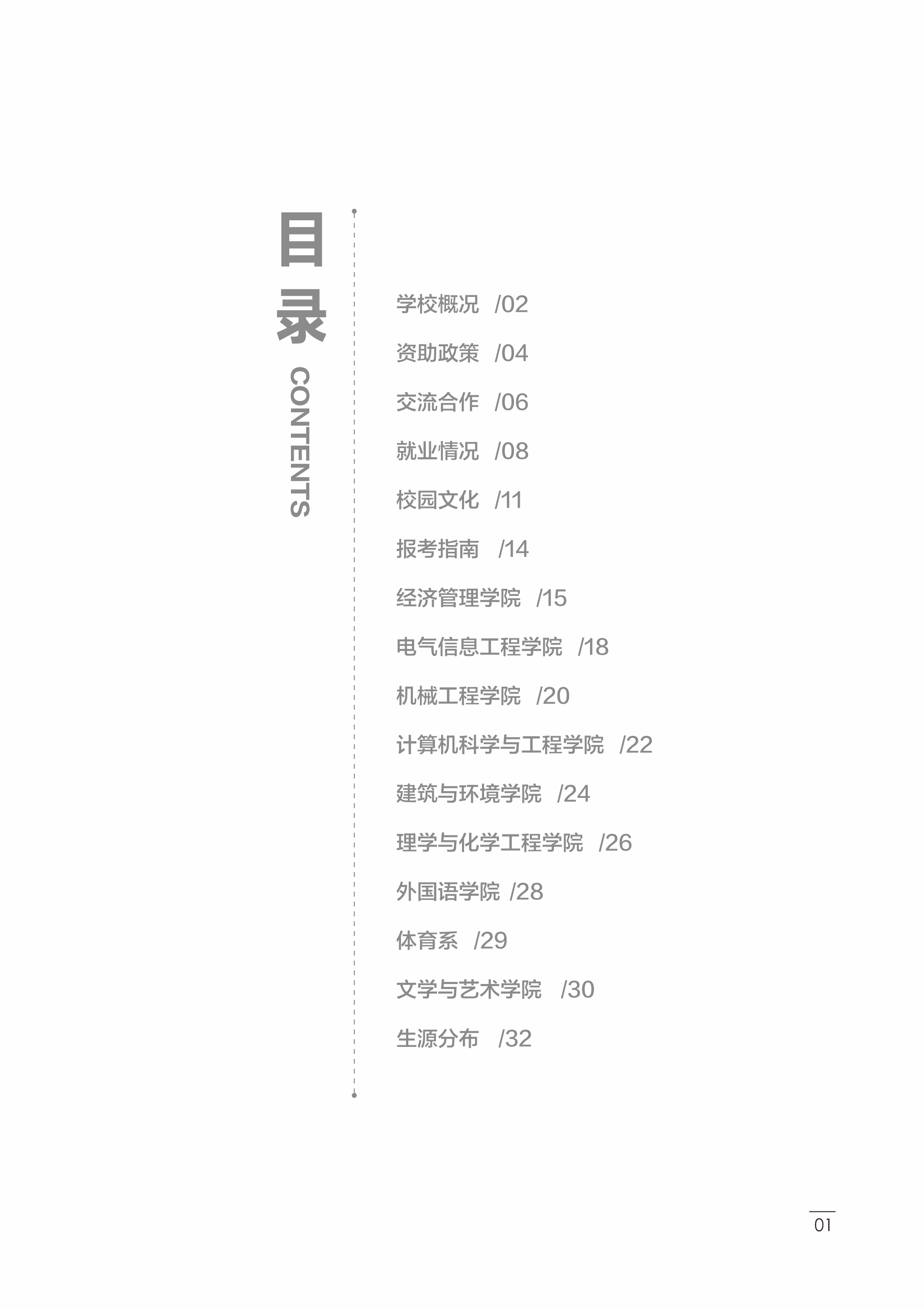 目录

CONTENTS

学校概况 /02

资助政策 /04

交流合作 /06

就业情况 /08

校园文化 /11

报考指南 /14

经济管理学院 /15

电气信息工程学院 /18

机械工程学院 /20

计算机科学与工程学院 /22

建筑与环境学院 /24

理学与化学工程学院 /26

外国语学院 /28

体育系 /29

文学与艺术学院 /30

生源分布 /32

01